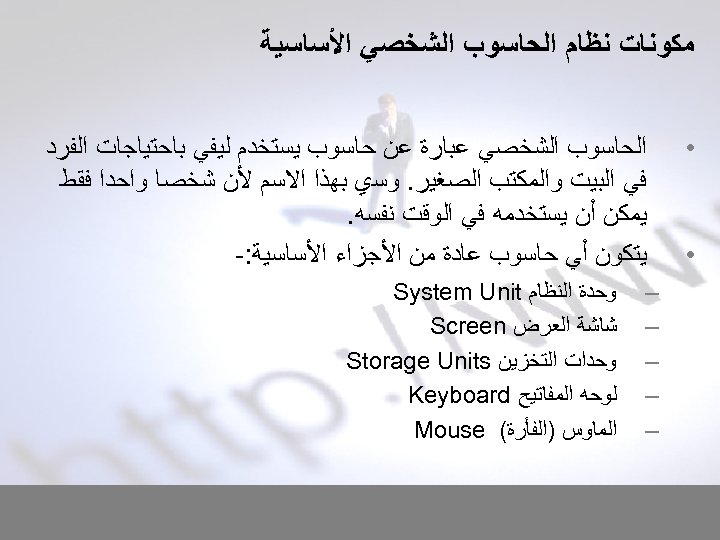 مكونات نظام الحاسوب الشخصي الأساسية

• الحاسوب الشخصي عبارة عن حاسوب يستخدم ليفي باحتياجات الفرد في البيت والمكتب الصغير. وسي بهذا الاسم لأن شخصا واحدا فقط يمكن أن يستخدمه في الوقت نفسه.

• يتكون أي حاسوب عادة من الأجزاء الأساسية:-

- وحدة النظام System Unit
- شاشة العرض Screen
- وحدات التخزين Storage Units
- لوحه المفاتيح Keyboard
- الماوس (الفأرة) Mouse

http://www